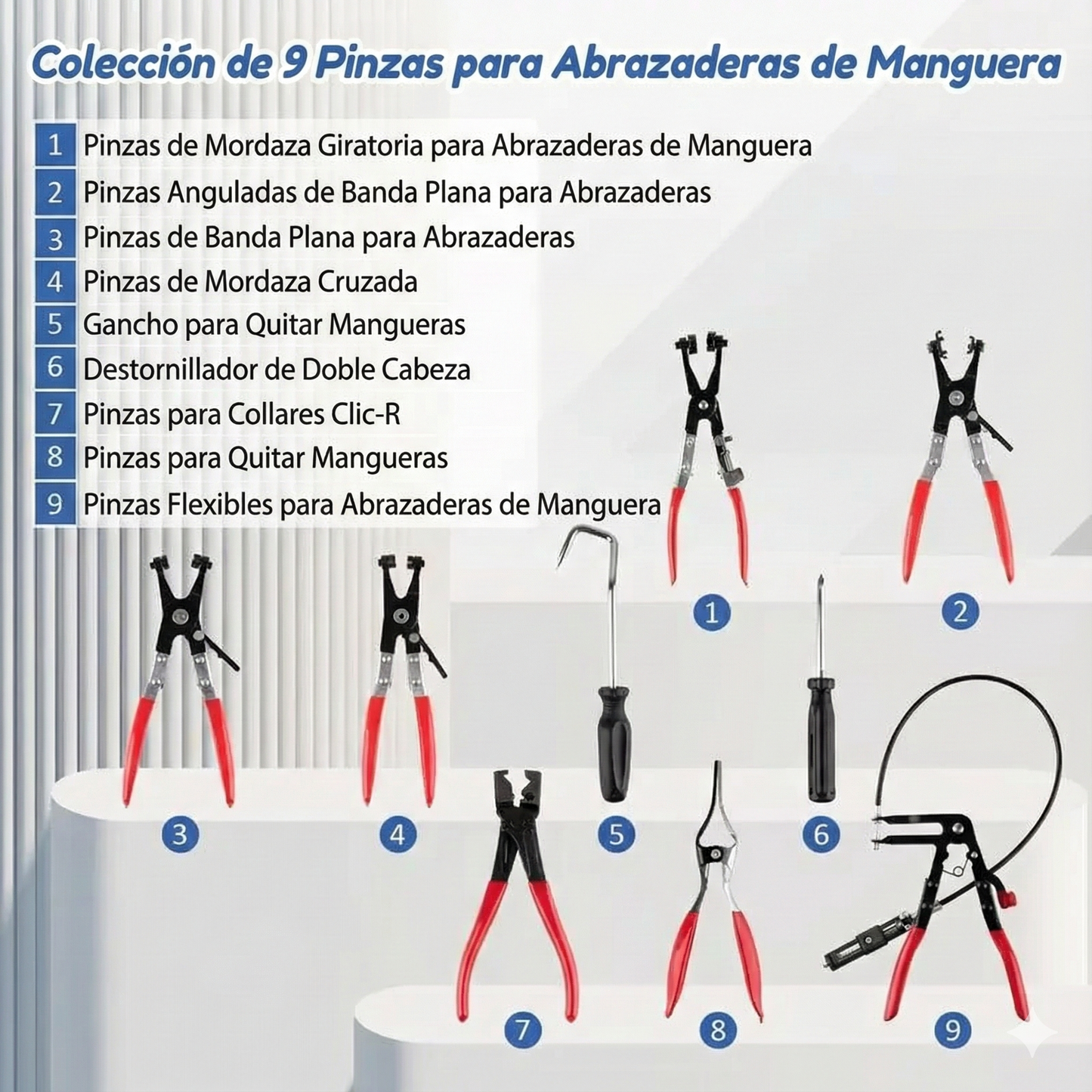 Colección de 9 Pinzas para Abrazaderas de Manguera

1 Pinzas de Mordaza Giratoria para Abrazaderas de Manguera
2 Pinzas Anguladas de Banda Plana para Abrazaderas
3 Pinzas de Banda Plana para Abrazaderas
4 Pinzas de Mordaza Cruzada
5 Gancho para Quitar Mangueras
6 Destornillador de Doble Cabeza
7 Pinzas para Collares Clic-R
8 Pinzas para Quitar Mangueras
9 Pinzas Flexibles para Abrazaderas de Manguera

1
2
3
4
5
6
7
8
9